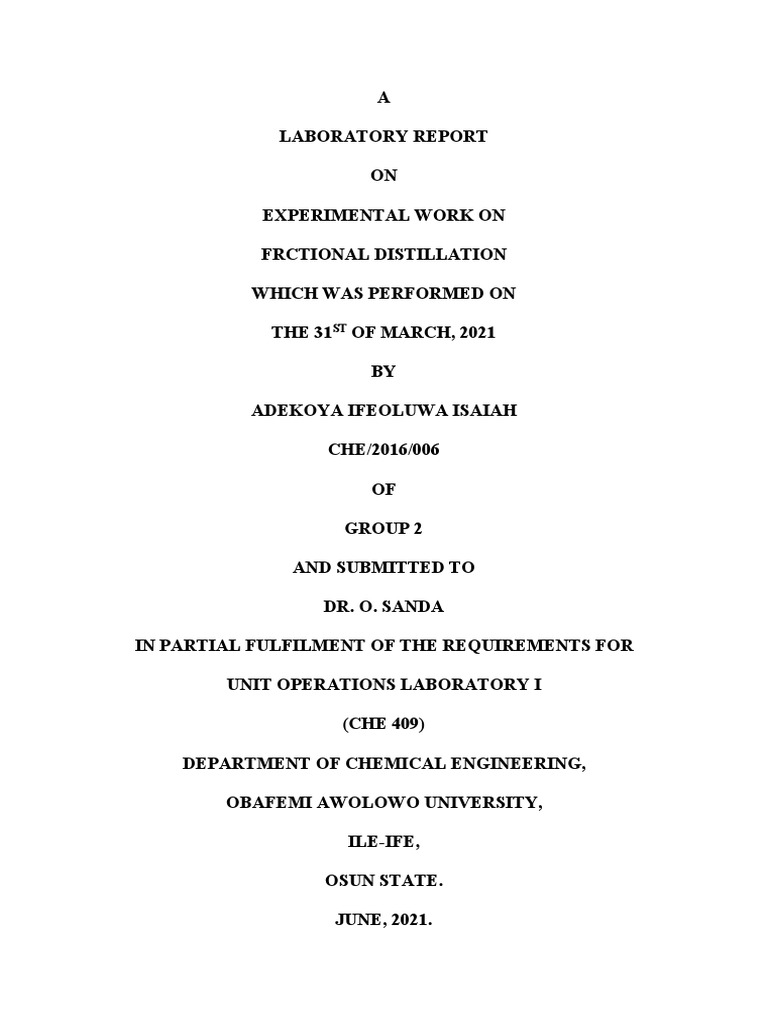 A

LABORATORY REPORT

ON

EXPERIMENTAL WORK ON

FRCTIONAL DISTILLATION

WHICH WAS PERFORMED ON

THE 31$^{ST}$ OF MARCH, 2021

BY

ADEKOYA IFEOLUWA ISAIAH

CHE/2016/006

OF

GROUP 2

AND SUBMITTED TO

DR. O. SANDA

IN PARTIAL FULFILMENT OF THE REQUIREMENTS FOR

UNIT OPERATIONS LABORATORY I

(CHE 409)

DEPARTMENT OF CHEMICAL ENGINEERING,

OBAFEMI AWOLOWO UNIVERSITY,

ILE-IFE,

OSUN STATE.

JUNE, 2021.